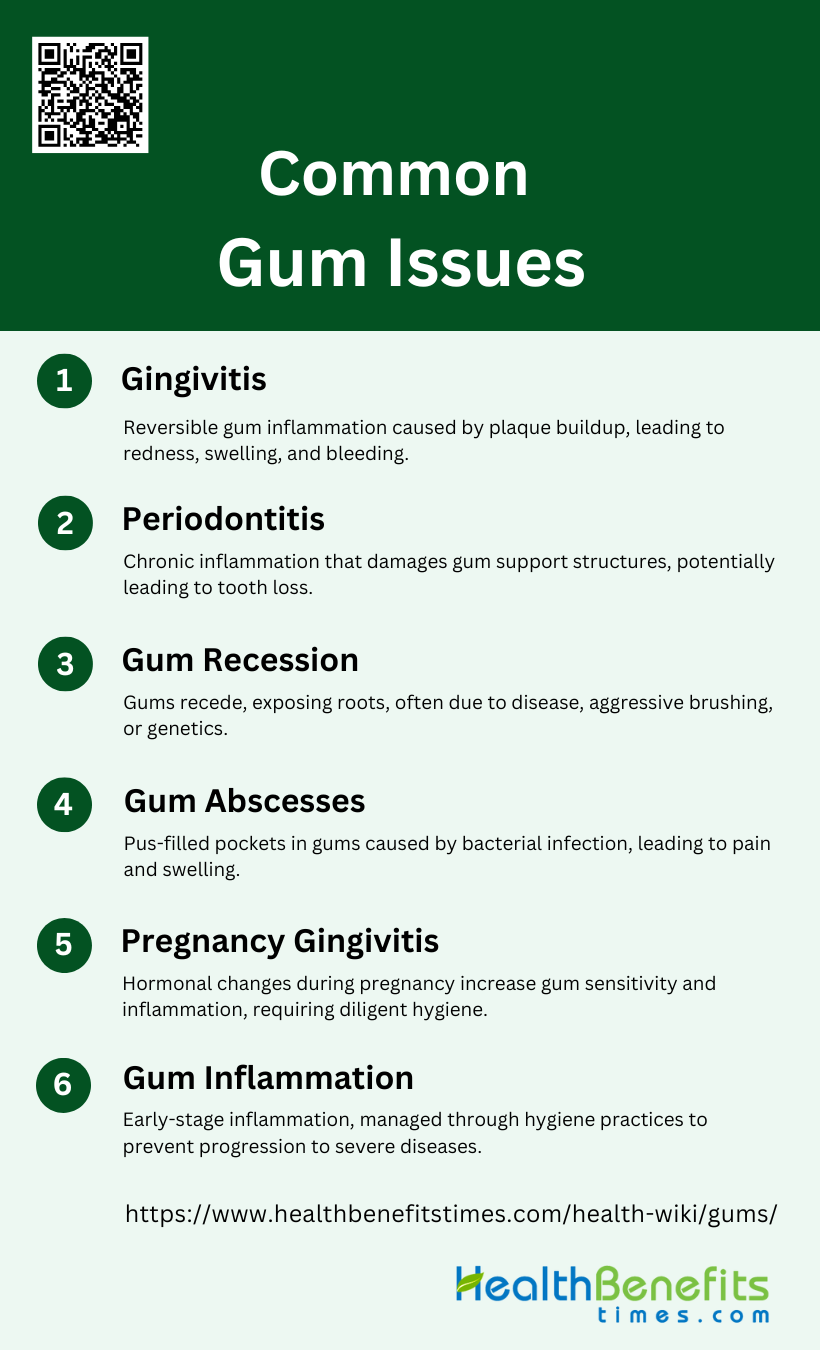 Common Gum Issues

1 Gingivitis

Reversible gum inflammation caused by plaque buildup, leading to redness, swelling, and bleeding.

2 Periodontitis

Chronic inflammation that damages gum support structures, potentially leading to tooth loss.

3 Gum Recession

Gums recede, exposing roots, often due to disease, aggressive brushing, or genetics.

4 Gum Abscesses

Pus-filled pockets in gums caused by bacterial infection, leading to pain and swelling.

5 Pregnancy Gingivitis

Hormonal changes during pregnancy increase gum sensitivity and inflammation, requiring diligent hygiene.

6 Gum Inflammation

Early-stage inflammation, managed through hygiene practices to prevent progression to severe diseases.

https://www.healthbenefitstimes.com/health-wiki/gums/

HealthBenefits times.com